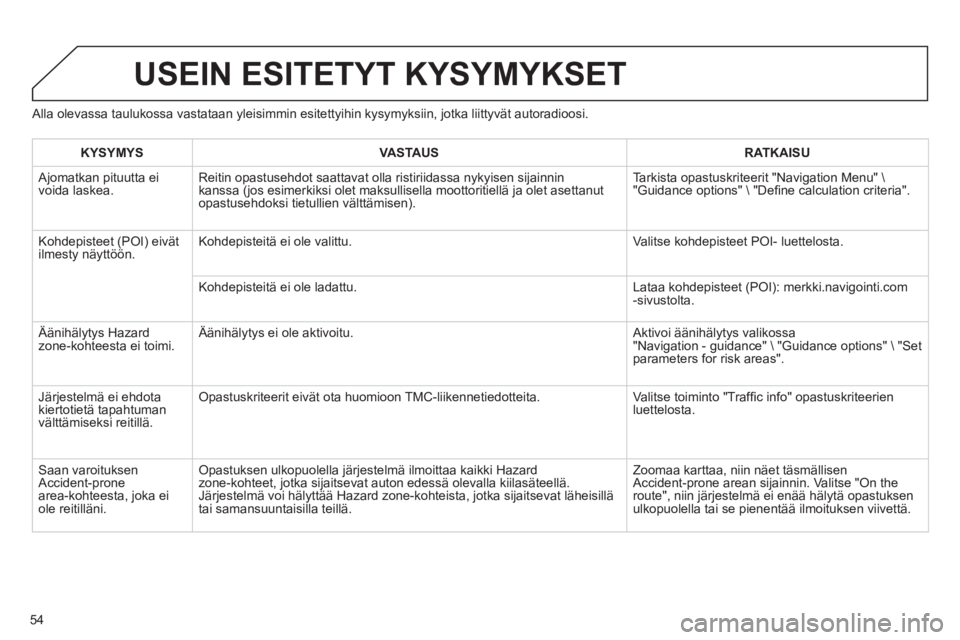 USEIN ESITETYT KYSYMYKSET

Alla olevassa taulukossa vastataan yleisimmin esitettyihin kysymyksiin, jotka liittyvät autoradioosi.

| KYSYMYS | VASTAUS | RATKAISU |
|---|---|---|
| Ajomatkan pituutta ei voida laskea. | Reitin opastusehdot saattavat olla ristiriidassa nykyisen sijainnin kanssa (jos esimerkiksi olet maksullisella moottoritiellä ja olet asettanut opastusehdoksi tietullien välttämisen). | Tarkista opastuskriteerit "Navigation Menu" \ "Guidance options" \ "Define calculation criteria". |
| Kohdepisteet (POI) eivät ilmesty näyttöön. | Kohdepisteitä ei ole valittu. | Valitse kohdepisteet POI- luettelosta. |
| | Kohdepisteitä ei ole ladattu. | Lataa kohdepisteet (POI): merkki.navigointi.com -sivustolta. |
| Äänihälytys Hazard zone-kohteesta ei toimi. | Äänihälytys ei ole aktivoitu. | Aktivoi äänihälytys valikossa "Navigation - guidance" \ "Guidance options" \ "Set parameters for risk areas". |
| Järjestelmä ei ehdota kiertotietä tapahtuman välttämiseksi reitillä. | Opastuskriteerit eivät ota huomioon TMC-liikennetiedotteita. | Valitse toiminto "Traffic info" opastuskriteerien luettelosta. |
| Saan varoituksen Accident-prone area-kohteesta, joka ei ole reitilläni. | Opastuksen ulkopuolella järjestelmä ilmoittaa kaikki Hazard zone-kohteet, jotka sijaitsevat auton edessä olevalla kiilasäteellä. Järjestelmä voi hälyttää Hazard zone-kohteista, jotka sijaitsevat läheisillä tai samansuuntaisilla teillä. | Zoomaa karttaa, niin näet täsmällisen Accident-prone arean sijainnin. Valitse "On the route", niin järjestelmä ei enää hälytä opastuksen ulkopuolella tai se pienentää ilmoituksen viivettä. |

54

carmanualsonline.info